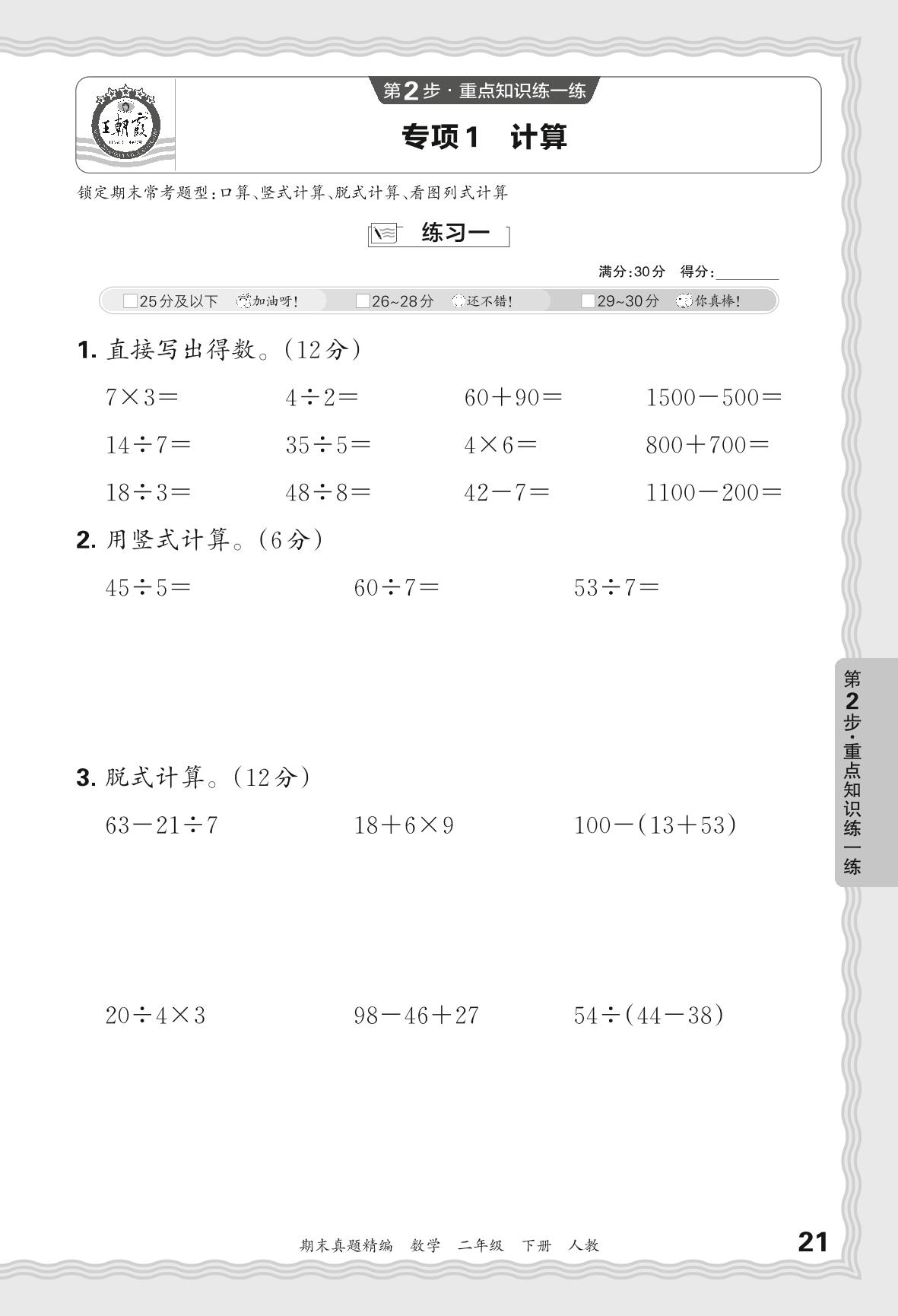 王朝霞

第2步·重点知识练一练

专项1 计算

锁定期末常考题型：口算、竖式计算、脱式计算、看图列式计算

练习一

满分：30分 得分：________

□25分及以下 加油呀！ □26~28分 还不错！ □29~30分 你真棒！

1. 直接写出得数。(12分)

$7\times3=$ $4\div2=$ $60+90=$ $1500-500=$

$14\div7=$ $35\div5=$ $4\times6=$ $800+700=$

$18\div3=$ $48\div8=$ $42-7=$ $1100-200=$

2. 用竖式计算。(6分)

$45\div5=$ $60\div7=$ $53\div7=$

3. 脱式计算。(12分)

$63-21\div7$ $18+6\times9$ $100-(13+53)$

$20\div4\times3$ $98-46+27$ $54\div(44-38)$

第2步·重点知识练一练

期末真题精编 数学 二年级 下册 人教

21